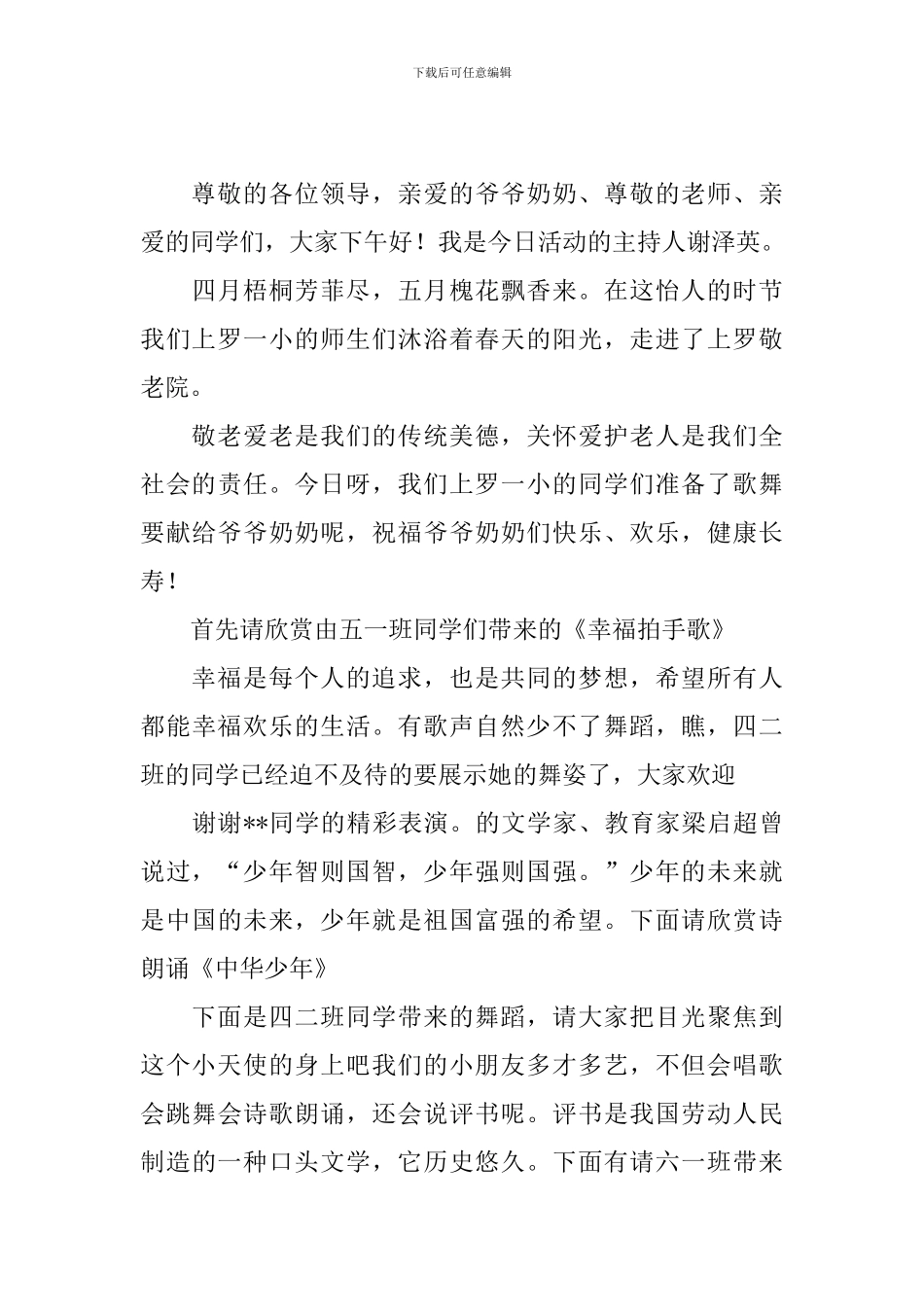 下载后可任意编辑

尊敬的各位领导，亲爱的爷爷奶奶、尊敬的老师、亲爱的同学们，大家下午好！我是今日活动的主持人谢泽英。

四月梧桐芳菲尽，五月槐花飘香来。在这怡人的时节我们上罗一小的师生们沐浴着春天的阳光，走进了上罗敬老院。

敬老爱老是我们的传统美德，关怀爱护老人是我们全社会的责任。今日呀，我们上罗一小的同学们准备了歌舞要献给爷爷奶奶呢，祝福爷爷奶奶们快乐、欢乐，健康长寿！

首先请欣赏由五一班同学们带来的《幸福拍手歌》

幸福是每个人的追求，也是共同的梦想，希望所有人都能幸福欢乐的生活。有歌声自然少不了舞蹈，瞧，四二班的同学已经迫不及待的要展示她的舞姿了，大家欢迎

谢谢**同学的精彩表演。的文学家、教育家梁启超曾说过，“少年智则国智，少年强则国强。”少年的未来就是中国的未来，少年就是祖国富强的希望。下面请欣赏诗朗诵《中华少年》

下面是四二班同学带来的舞蹈，请大家把目光聚焦到这个小天使的身上吧我们的小朋友多才多艺，不但会唱歌会跳舞会诗歌朗诵，还会说评书呢。评书是我国劳动人民制造的一种口头文学，它历史悠久。下面有请六一班带来